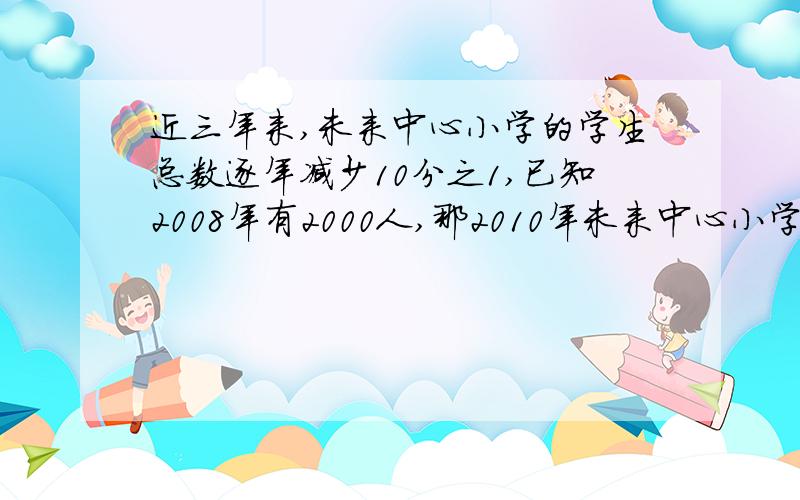 近三年来,未来中心小学的学生总数逐年减少10分之1,已知2008年有2000人,那2010年未来中心小学